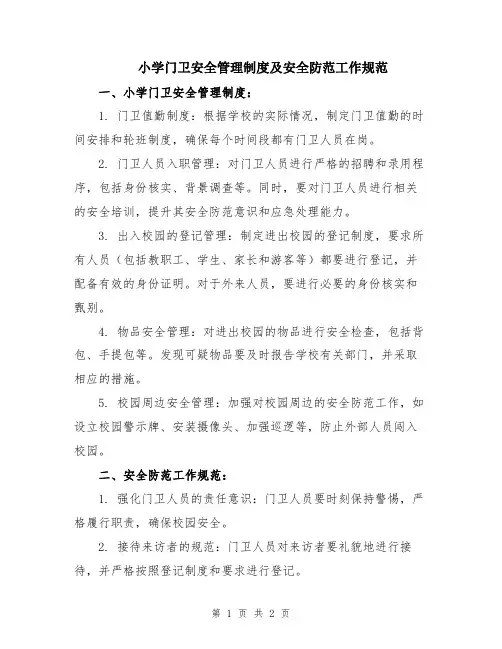 小学门卫安全管理制度及安全防范工作规范

一、小学门卫安全管理制度：

1. 门卫值勤制度：根据学校的实际情况，制定门卫值勤的时间安排和轮班制度，确保每个时间段都有门卫人员在岗。

2. 门卫人员入职管理：对门卫人员进行严格的招聘和录用程序，包括身份核实、背景调查等。同时，要对门卫人员进行相关的安全培训，提升其安全防范意识和应急处理能力。

3. 出入校园的登记管理：制定进出校园的登记制度，要求所有人员（包括教职工、学生、家长和游客等）都要进行登记，并配备有效的身份证明。对于外来人员，要进行必要的身份核实和甄别。

4. 物品安全管理：对进出校园的物品进行安全检查，包括背包、手提包等。发现可疑物品要及时报告学校有关部门，并采取相应的措施。

5. 校园周边安全管理：加强对校园周边的安全防范工作，如设立校园警示牌、安装摄像头、加强巡逻等，防止外部人员闯入校园。

二、安全防范工作规范：

1. 强化门卫人员的责任意识：门卫人员要时刻保持警惕，严格履行职责，确保校园安全。

2. 接待来访者的规范：门卫人员对来访者要礼貌地进行接待，并严格按照登记制度和要求进行登记。

第 1 页 共 2 页